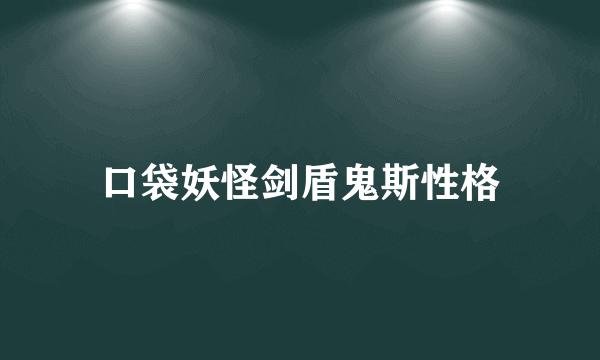 口袋妖怪剑盾鬼斯性格